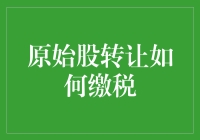 原始股转让如何缴税